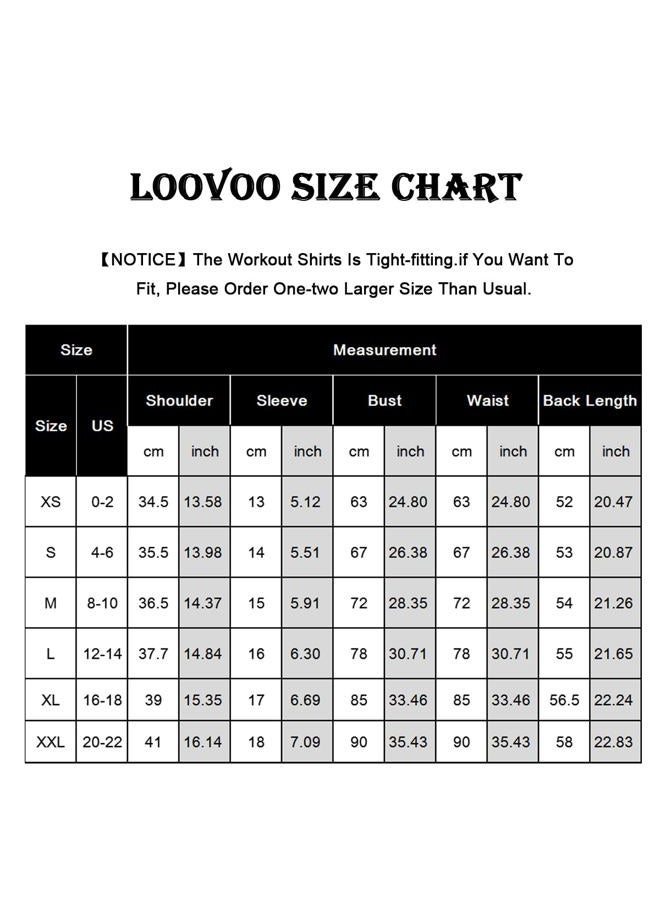 LOOVOO SIZE CHART

【NOTICE】The Workout Shirts Is Tight-fitting.if You Want To Fit, Please Order One-two Larger Size Than Usual.

| Size | | Measurement | | | | | | | | | |
|---|---|---|---|---|---|---|---|---|---|---|---|
| Size | US | Shoulder | | Sleeve | | Bust | | Waist | | Back Length | |
| | | cm | inch | cm | inch | cm | inch | cm | inch | cm | inch |
| XS | 0-2 | 34.5 | 13.58 | 13 | 5.12 | 63 | 24.80 | 63 | 24.80 | 52 | 20.47 |
| S | 4-6 | 35.5 | 13.98 | 14 | 5.51 | 67 | 26.38 | 67 | 26.38 | 53 | 20.87 |
| M | 8-10 | 36.5 | 14.37 | 15 | 5.91 | 72 | 28.35 | 72 | 28.35 | 54 | 21.26 |
| L | 12-14 | 37.7 | 14.84 | 16 | 6.30 | 78 | 30.71 | 78 | 30.71 | 55 | 21.65 |
| XL | 16-18 | 39 | 15.35 | 17 | 6.69 | 85 | 33.46 | 85 | 33.46 | 56.5 | 22.24 |
| XXL | 20-22 | 41 | 16.14 | 18 | 7.09 | 90 | 35.43 | 90 | 35.43 | 58 | 22.83 |